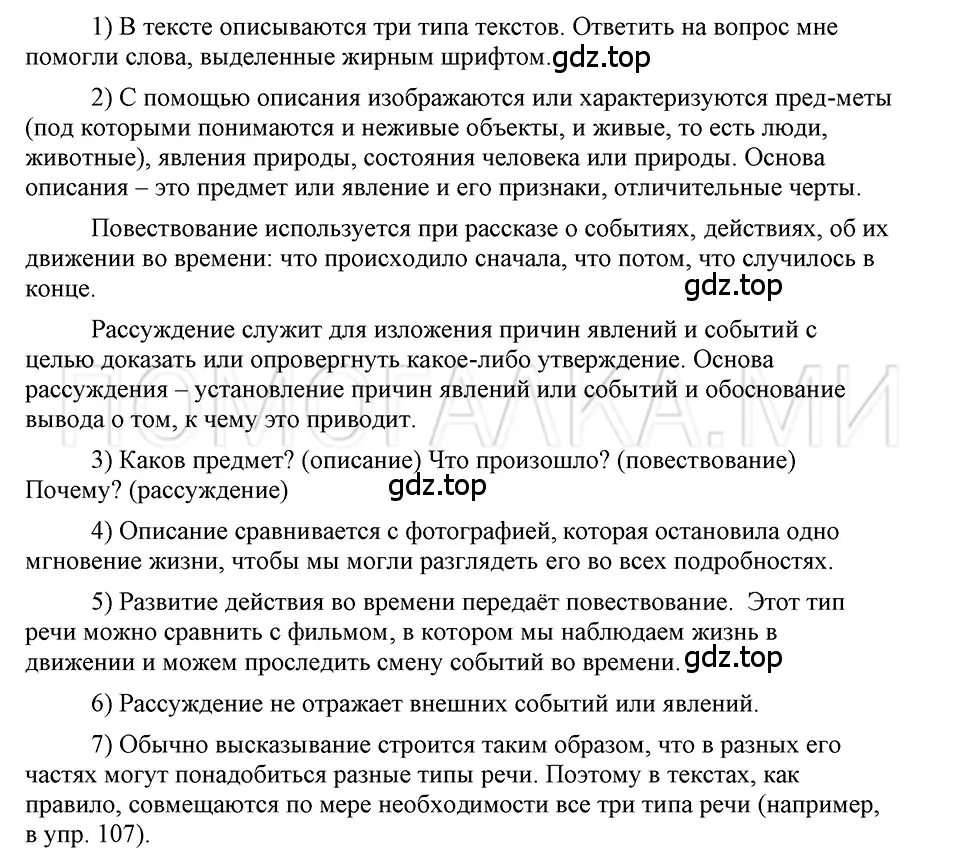 1) В тексте описываются три типа текстов. Ответить на вопрос мне помогли слова, выделенные жирным шрифтом. gdz.top

2) С помощью описания изображаются или характеризуются пред-меты (под которыми понимаются и неживые объекты, и живые, то есть люди, животные), явления природы, состояния человека или природы. Основа описания – это предмет или явление и его признаки, отличительные черты.

Повествование используется при рассказе о событиях, действиях, об их движении во времени: что происходило сначала, что потом, что случилось в конце.

gdz.top

Рассуждение служит для изложения причин явлений и событий с целью доказать или опровергнуть какое-либо утверждение. Основа рассуждения – установление причин явлений или событий и обоснование вывода о том, к чему это приводит.

ПОМОГАЛКА.МИ

3) Каков предмет? (описание) Что произошло? (повествование) Почему? (рассуждение)

gdz.top

4) Описание сравнивается с фотографией, которая остановила одно мгновение жизни, чтобы мы могли разглядеть его во всех подробностях.

5) Развитие действия во времени передаёт повествование. Этот тип речи можно сравнить с фильмом, в котором мы наблюдаем жизнь в движении и можем проследить смену событий во времени. gdz.top

6) Рассуждение не отражает внешних событий или явлений.

7) Обычно высказывание строится таким образом, что в разных его частях могут понадобиться разные типы речи. Поэтому в текстах, как правило, совмещаются по мере необходимости все три типа речи (например, в упр. 107).